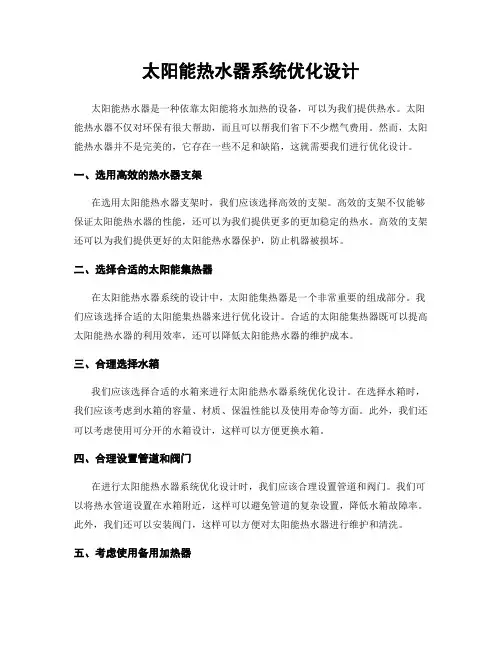 太阳能热水器系统优化设计

太阳能热水器是一种依靠太阳能将水加热的设备，可以为我们提供热水。太阳能热水器不仅对环保有很大帮助，而且可以帮我们省下不少燃气费用。然而，太阳能热水器并不是完美的，它存在一些不足和缺陷，这就需要我们进行优化设计。

一、选用高效的热水器支架

在选用太阳能热水器支架时，我们应该选择高效的支架。高效的支架不仅能够保证太阳能热水器的性能，还可以为我们提供更多的更加稳定的热水。高效的支架还可以为我们提供更好的太阳能热水器保护，防止机器被损坏。

二、选择合适的太阳能集热器

在太阳能热水器系统的设计中，太阳能集热器是一个非常重要的组成部分。我们应该选择合适的太阳能集热器来进行优化设计。合适的太阳能集热器既可以提高太阳能热水器的利用效率，还可以降低太阳能热水器的维护成本。

三、合理选择水箱

我们应该选择合适的水箱来进行太阳能热水器系统优化设计。在选择水箱时，我们应该考虑到水箱的容量、材质、保温性能以及使用寿命等方面。此外，我们还可以考虑使用可分开的水箱设计，这样可以方便更换水箱。

四、合理设置管道和阀门

在进行太阳能热水器系统优化设计时，我们应该合理设置管道和阀门。我们可以将热水管道设置在水箱附近，这样可以避免管道的复杂设置，降低水箱故障率。此外，我们还可以安装阀门，这样可以方便对太阳能热水器进行维护和清洗。

五、考虑使用备用加热器